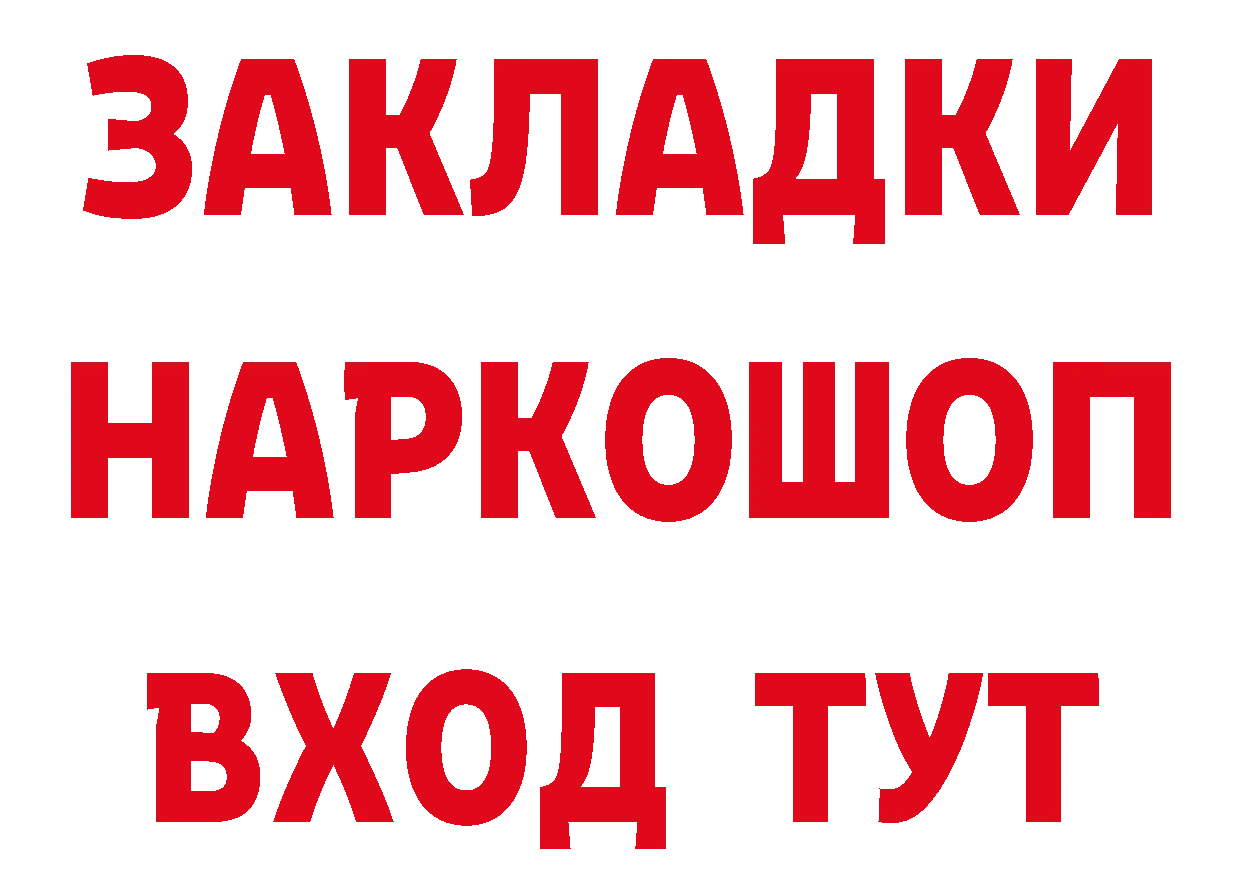 ЗАКЛАДКИ
НАРКОШОП
ВХОД ТУТ